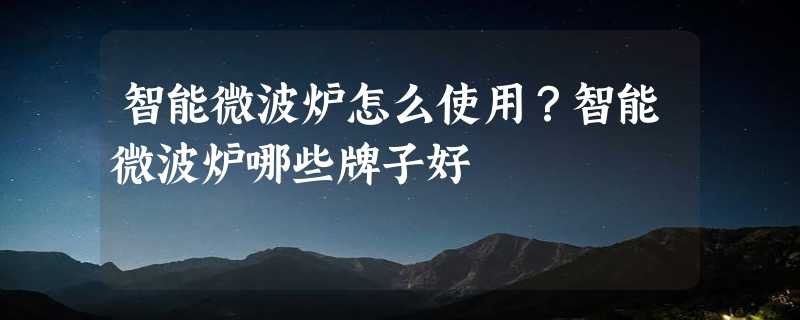 智能微波炉怎么使用？智能微波炉哪些牌子好